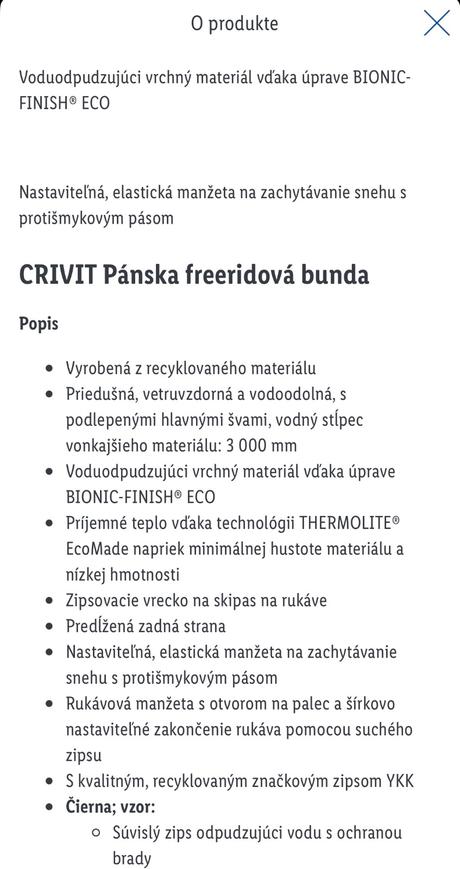 O produkte

Voduodpudzujúci vrchný materiál vďaka úprave BIONIC-FINISH® ECO

Nastaviteľná, elastická manžeta na zachytávanie snehu s protišmykovým pásom

CRIVIT Pánska freeridová bunda

Popis

- Vyrobená z recyklovaného materiálu
- Priedušná, vetruvzdorná a vodoodolná, s podlepenými hlavnými švami, vodný stĺpec vonkajšieho materiálu: 3 000 mm
- Voduodpudzujúci vrchný materiál vďaka úprave BIONIC-FINISH® ECO
- Príjemné teplo vďaka technológii THERMOLITE® EcoMade napriek minimálnej hustote materiálu a nízkej hmotnosti
- Zipsovacie vrecko na skipas na rukáve
- Predĺžená zadná strana
- Nastaviteľná, elastická manžeta na zachytávanie snehu s protišmykovým pásom
- Rukávová manžeta s otvorom na palec a šírkovo nastaviteľné zakončenie rukáva pomocou suchého zipsu
- S kvalitným, recyklovaným značkovým zipsom YKK
- Čierna; vzor:
  - Súvislý zips odpudzujúci vodu s ochranou brady